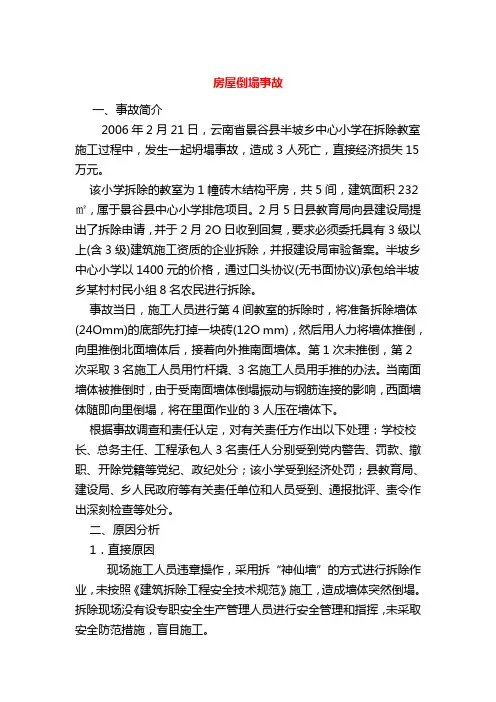 房屋倒塌事故

一、事故简介

2006 年 2 月 21 日，云南省景谷县半坡乡中心小学在拆除教室施工过程中，发生一起坍塌事故，造成 3 人死亡，直接经济损失 15 万元。

该小学拆除的教室为 1 幢砖木结构平房，共 5 间，建筑面积 232 ㎡，属于景谷县中心小学排危项目。2 月 5 日县教育局向县建设局提出了拆除申请，并于 2 月 2O 日收到回复，要求必须委托具有 3 级以上(含 3 级)建筑施工资质的企业拆除，并报建设局审验备案。半坡乡中心小学以 1400 元的价格，通过口头协议(无书面协议)承包给半坡乡某村村民小组 8 名农民进行拆除。

事故当日，施工人员进行第 4 间教室的拆除时，将准备拆除墙体(24Omm)的底部先打掉一块砖(12O mm)，然后用人力将墙体推倒，向里推倒北面墙体后，接着向外推南面墙体。第 1 次未推倒，第 2 次采取 3 名施工人员用竹杆撬、3 名施工人员用手推的办法。当南面墙体被推倒时，由于受南面墙体倒塌振动与钢筋连接的影响，西面墙体随即向里倒塌，将在里面作业的 3 人压在墙体下。

根据事故调查和责任认定，对有关责任方作出以下处理：学校校长、总务主任、工程承包人 3 名责任人分别受到党内警告、罚款、撤职、开除党籍等党纪、政纪处分；该小学受到经济处罚；县教育局、建设局、乡人民政府等有关责任单位和人员受到、通报批评、责令作出深刻检查等处分。

二、原因分析

1．直接原因

现场施工人员违章操作，采用拆“神仙墙”的方式进行拆除作业，未按照《建筑拆除工程安全技术规范》施工，造成墙体突然倒塌。拆除现场没有设专职安全生产管理人员进行安全管理和指挥，未采取安全防范措施，盲目施工。